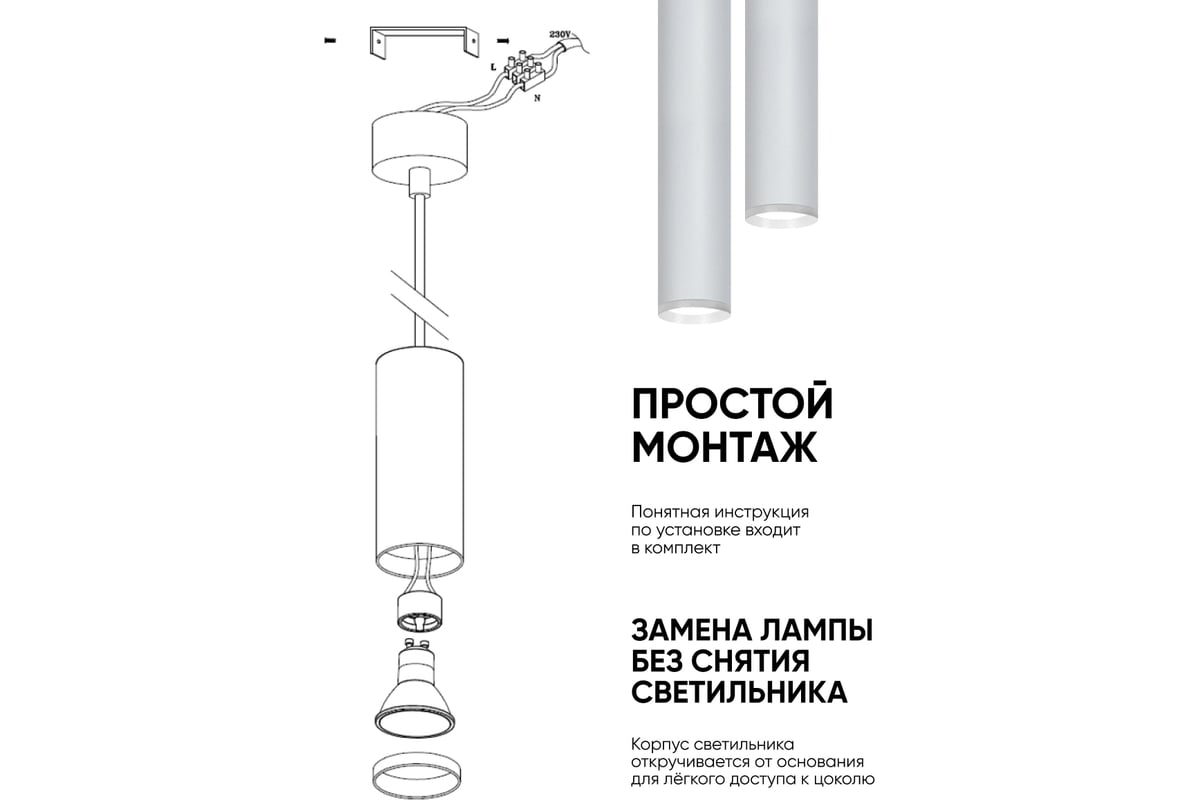 230V
L
N

ПРОСТОЙ МОНТАЖ

Понятная инструкция по установке входит в комплект

ЗАМЕНА ЛАМПЫ БЕЗ СНЯТИЯ СВЕТИЛЬНИКА

Корпус светильника откручивается от основания для лёгкого доступа к цоколю